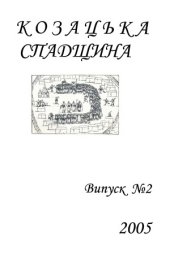 КОЗАЦЬКА
СПАДЩИНА

Випуск №2

2005